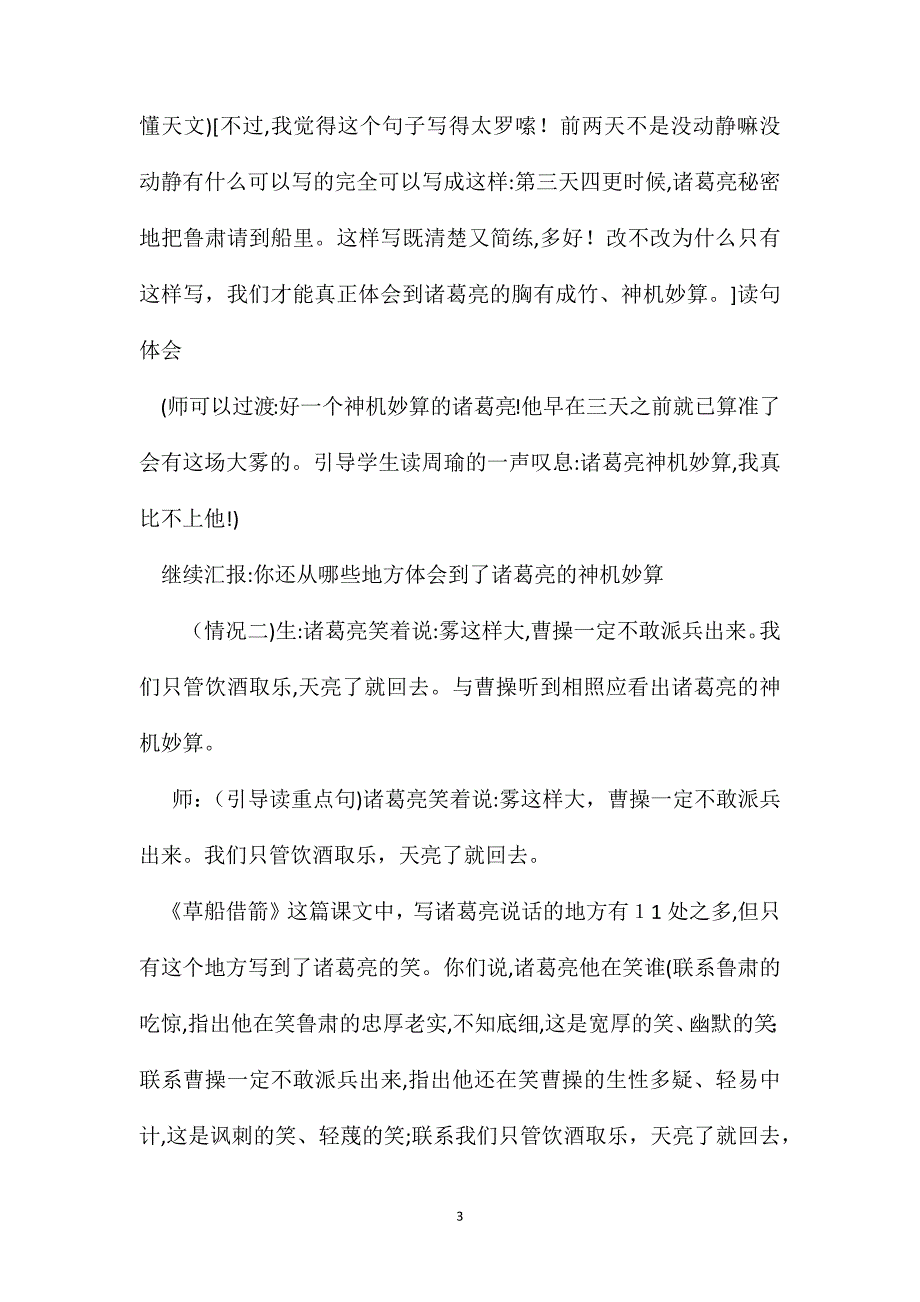 懂天文)[不过,我觉得这个句子写得太罗嗦！前两天不是没动静嘛没动静有什么可以写的完全可以写成这样:第三天四更时候,诸葛亮秘密地把鲁肃请到船里。这样写既清楚又简练,多好！改不改为什么只有这样写，我们才能真正体会到诸葛亮的胸有成竹、神机妙算。]读句体会

(师可以过渡:好一个神机妙算的诸葛亮!他早在三天之前就已算准了会有这场大雾的。引导学生读周瑜的一声叹息:诸葛亮神机妙算,我真比不上他!)

继续汇报:你还从哪些地方体会到了诸葛亮的神机妙算

（情况二)生:诸葛亮笑着说:雾这样大,曹操一定不敢派兵出来。我们只管饮酒取乐,天亮了就回去。与曹操听到相照应看出诸葛亮的神机妙算。

师:（引导读重点句)诸葛亮笑着说:雾这样大，曹操一定不敢派兵出来。我们只管饮酒取乐，天亮了就回去。

《草船借箭》这篇课文中，写诸葛亮说话的地方有11处之多,但只有这个地方写到了诸葛亮的笑。你们说,诸葛亮他在笑谁(联系鲁肃的吃惊,指出他在笑鲁肃的忠厚老实,不知底细,这是宽厚的笑、幽默的笑;联系曹操一定不敢派兵出来,指出他还在笑曹操的生性多疑、轻易中计,这是讽刺的笑、轻蔑的笑;联系我们只管饮酒取乐，天亮了就回去，

3